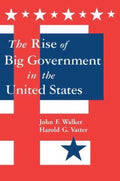 The Rise of Big Government in the United States

John F. Walker
Harold G. Vatter